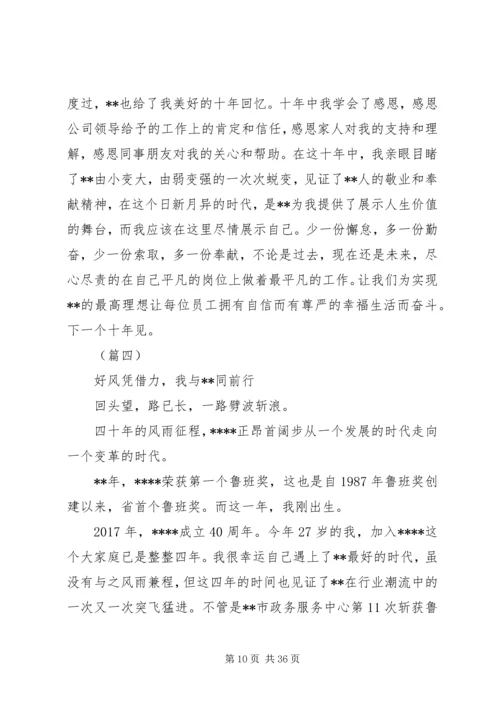 度过，**也给了我美好的十年回忆。十年中我学会了感恩，感恩公司领导给予的工作上的肯定和信任，感恩家人对我的支持和理解，感恩同事朋友对我的关心和帮助。在这十年中，我亲眼目睹了**由小变大，由弱变强的一次次蜕变，见证了**人的敬业和奉献精神，在这个日新月异的时代，是**为我提供了展示人生价值的舞台，而我应该在这里尽情展示自己。少一份懈怠，多一份勤奋，少一份索取，多一份奉献，不论是过去，现在还是未来，尽心尽责的在自己平凡的岗位上做着最平凡的工作。让我们为实现**的最高理想让每位员工拥有自信而有尊严的幸福生活而奋斗。下一个十年见。

（篇四）

好风凭借力，我与**同前行

回头望，路已长，一路劈波斩浪。

四十年的风雨征程，****正昂首阔步从一个发展的时代走向一个变革的时代。

**年，****荣获第一个鲁班奖，这也是自 1987 年鲁班奖创建以来，省首个鲁班奖。而这一年，我刚出生。

2017 年，****成立 40 周年。今年 27 岁的我，加入****这个大家庭已是整整四年。我很幸运自己遇上了**最好的时代，虽没有与之风雨兼程，但这四年的时间也见证了**在行业潮流中的一次又一次突飞猛进。不管是**市政务服务中心第 11 次斩获鲁

第 10 页 共 36 页